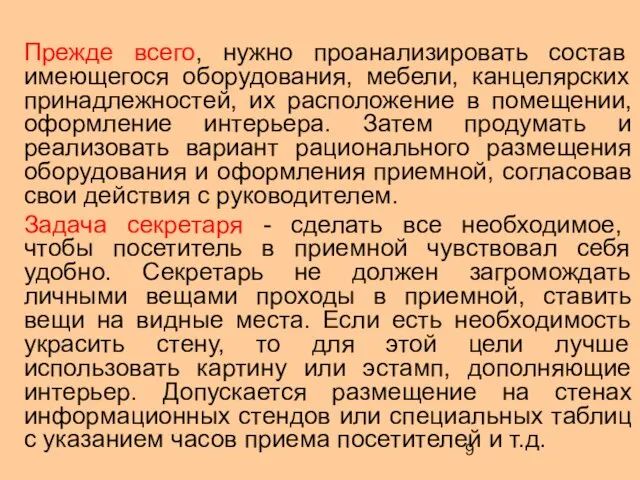 Прежде всего, нужно проанализировать состав имеющегося оборудования, мебели, канцелярских принадлежностей, их расположение в помещении, оформление интерьера. Затем продумать и реализовать вариант рационального размещения оборудования и оформления приемной, согласовав свои действия с руководителем.

Задача секретаря - сделать все необходимое, чтобы посетитель в приемной чувствовал себя удобно. Секретарь не должен загромождать личными вещами проходы в приемной, ставить вещи на видные места. Если есть необходимость украсить стену, то для этой цели лучше использовать картину или эстамп, дополняющие интерьер. Допускается размещение на стенах информационных стендов или специальных таблиц с указанием часов приема посетителей и т.д.

9